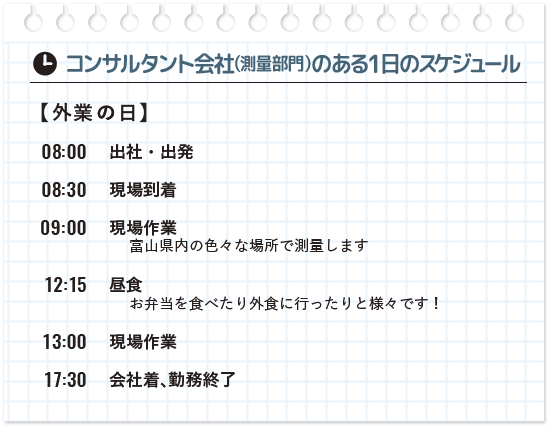 コンサルタント会社(測量部門)のある1日のスケジュール

【外業の日】

08:00 出社・出発

08:30 現場到着

09:00 現場作業
富山県内の色々な場所で測量します

12:15 昼食
お弁当を食べたり外食に行ったりと様々です！

13:00 現場作業

17:30 会社着、勤務終了